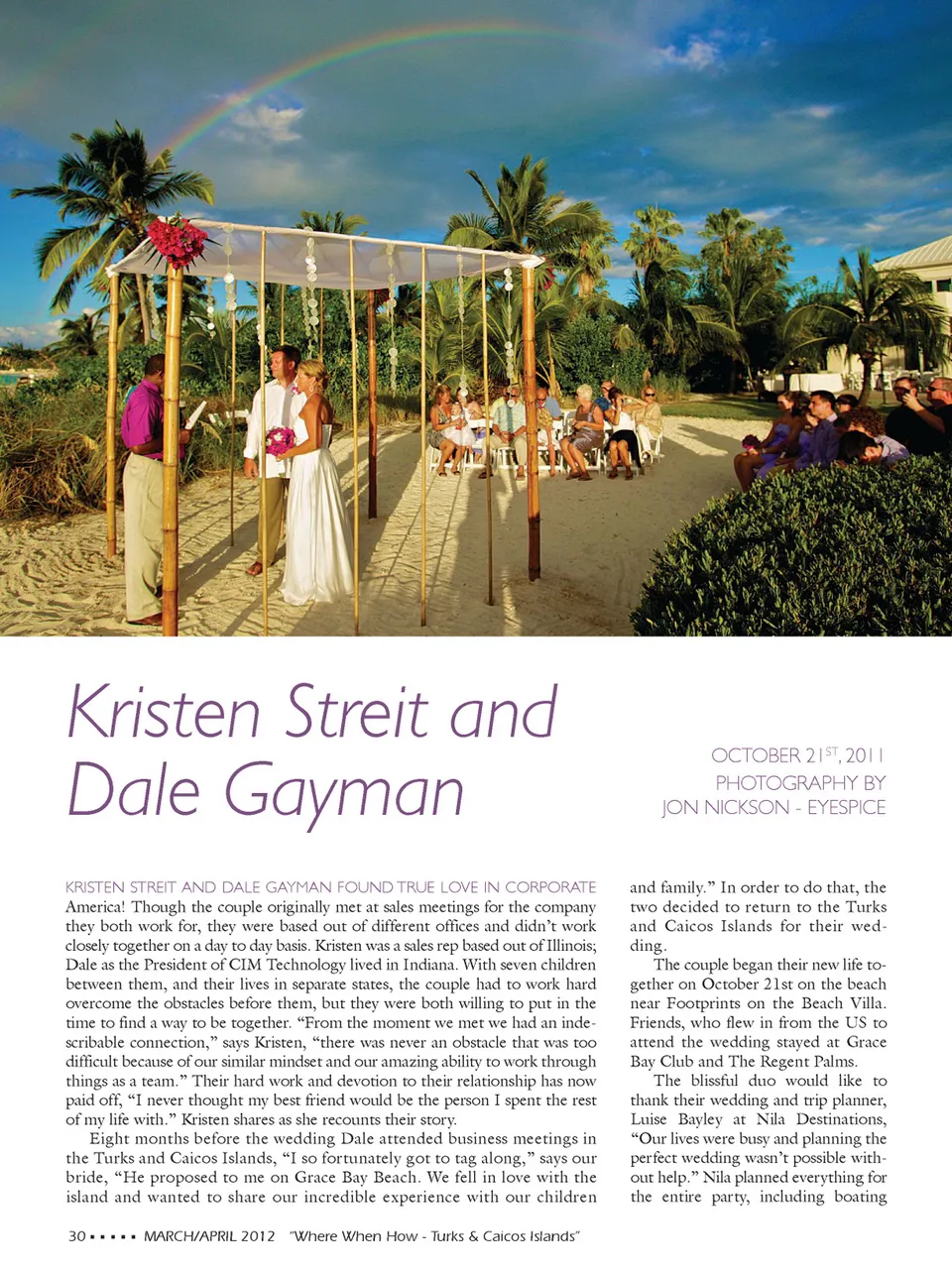 Kristen Streit and Dale Gayman

OCTOBER 21$^{ST}$, 2011
PHOTOGRAPHY BY
JON NICKSON - EYESPICE

KRISTEN STREIT AND DALE GAYMAN FOUND TRUE LOVE IN CORPORATE America! Though the couple originally met at sales meetings for the company they both work for, they were based out of different offices and didn't work closely together on a day to day basis. Kristen was a sales rep based out of Illinois; Dale as the President of CIM Technology lived in Indiana. With seven children between them, and their lives in separate states, the couple had to work hard overcome the obstacles before them, but they were both willing to put in the time to find a way to be together. "From the moment we met we had an indescribable connection," says Kristen, "there was never an obstacle that was too difficult because of our similar mindset and our amazing ability to work through things as a team." Their hard work and devotion to their relationship has now paid off, "I never thought my best friend would be the person I spent the rest of my life with." Kristen shares as she recounts their story.

Eight months before the wedding Dale attended business meetings in the Turks and Caicos Islands, "I so fortunately got to tag along," says our bride, "He proposed to me on Grace Bay Beach. We fell in love with the island and wanted to share our incredible experience with our children and family." In order to do that, the two decided to return to the Turks and Caicos Islands for their wedding.

The couple began their new life together on October 21st on the beach near Footprints on the Beach Villa. Friends, who flew in from the US to attend the wedding stayed at Grace Bay Club and The Regent Palms.

The blissful duo would like to thank their wedding and trip planner, Luise Bayley at Nila Destinations, "Our lives were busy and planning the perfect wedding wasn't possible without help." Nila planned everything for the entire party, including boating

30 ▪ ▪ ▪ ▪ ▪ MARCH/APRIL 2012 "Where When How - Turks & Caicos Islands"